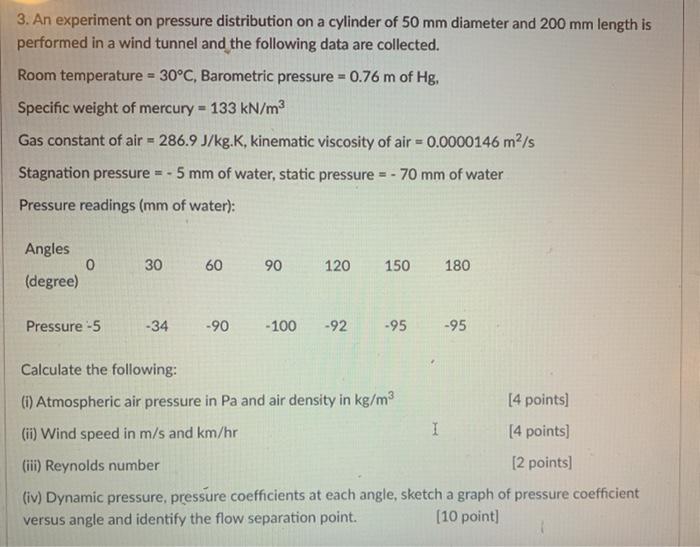 3. An experiment on pressure distribution on a cylinder of 50 mm diameter and 200 mm length is performed in a wind tunnel and the following data are collected.

Room temperature = 30°C, Barometric pressure = 0.76 m of Hg,

Specific weight of mercury = 133 kN/m$^3$

Gas constant of air = 286.9 J/kg.K, kinematic viscosity of air = 0.0000146 m$^2$/s

Stagnation pressure = - 5 mm of water, static pressure = - 70 mm of water

Pressure readings (mm of water):

| Angles (degree) | 0 | 30 | 60 | 90 | 120 | 150 | 180 |
|---|---|---|---|---|---|---|---|
| Pressure | -5 | -34 | -90 | -100 | -92 | -95 | -95 |

Calculate the following:

(i) Atmospheric air pressure in Pa and air density in kg/m$^3$ [4 points]

(ii) Wind speed in m/s and km/hr [4 points]

(iii) Reynolds number [2 points]

(iv) Dynamic pressure, pressure coefficients at each angle, sketch a graph of pressure coefficient versus angle and identify the flow separation point. [10 point]